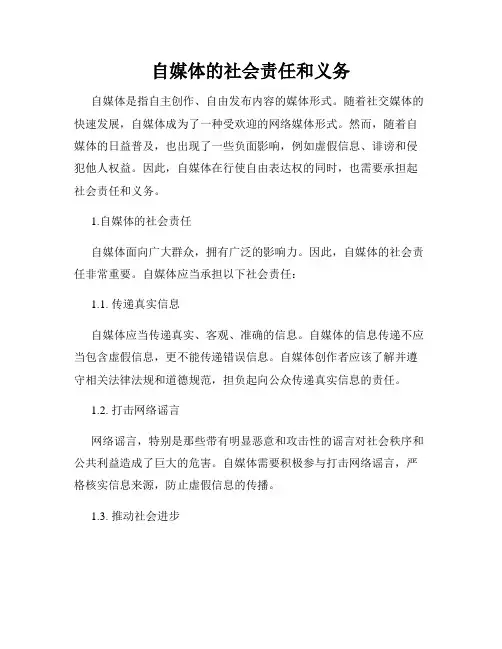 自媒体的社会责任和义务

自媒体是指自主创作、自由发布内容的媒体形式。随着社交媒体的快速发展，自媒体成为了一种受欢迎的网络媒体形式。然而，随着自媒体的日益普及，也出现了一些负面影响，例如虚假信息、诽谤和侵犯他人权益。因此，自媒体在行使自由表达权的同时，也需要承担起社会责任和义务。

1.自媒体的社会责任

自媒体面向广大群众，拥有广泛的影响力。因此，自媒体的社会责任非常重要。自媒体应当承担以下社会责任：

1.1. 传递真实信息

自媒体应当传递真实、客观、准确的信息。自媒体的信息传递不应当包含虚假信息，更不能传递错误信息。自媒体创作者应该了解并遵守相关法律法规和道德规范，担负起向公众传递真实信息的责任。

1.2. 打击网络谣言

网络谣言，特别是那些带有明显恶意和攻击性的谣言对社会秩序和公共利益造成了巨大的危害。自媒体需要积极参与打击网络谣言，严格核实信息来源，防止虚假信息的传播。

1.3. 推动社会进步